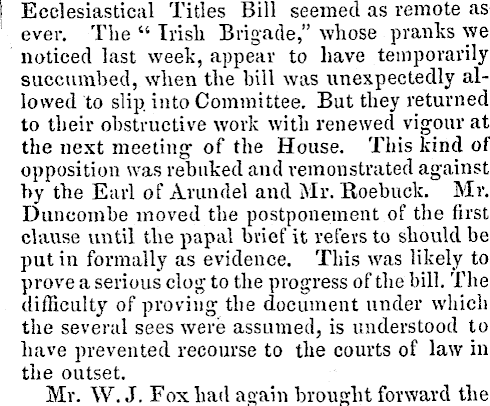 Ecclesiastical Titles Bill seemed as remote as ever. The "Irish Brigade," whose pranks we noticed last week, appear to have temporarily succumbed, when the bill was unexpectedly allowed to slip into Committee. But they returned to their obstructive work with renewed vigour at the next meeting of the House. This kind of opposition was rebuked and remonstrated against by the Earl of Arundel and Mr. Roebuck. Mr. Duncombe moved the postponement of the first clause until the papal brief it refers to should be put in formally as evidence. This was likely to prove a serious clog to the progress of the bill. The difficulty of proving the document under which the several sees were assumed, is understood to have prevented recourse to the courts of law in the outset.

Mr. W. J. Fox had again brought forward the